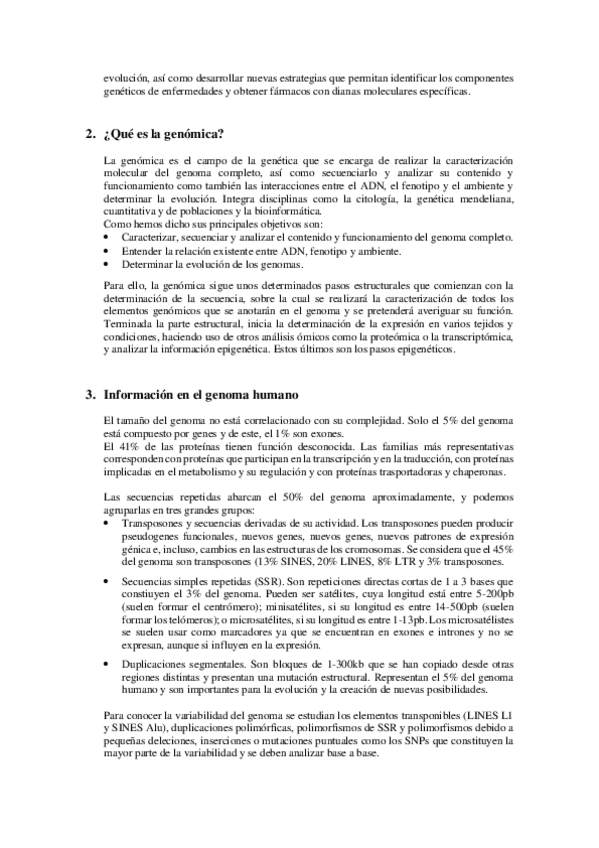 evolución, así como desarrollar nuevas estrategias que permitan identificar los componentes genéticos de enfermedades y obtener fármacos con dianas moleculares específicas.

2. ¿Qué es la genómica?

La genómica es el campo de la genética que se encarga de realizar la caracterización molecular del genoma completo, así como secuenciarlo y analizar su contenido y funcionamiento como también las interacciones entre el ADN, el fenotipo y el ambiente y determinar la evolución. Integra disciplinas como la citología, la genética mendeliana, cuantitativa y de poblaciones y la bioinformática.
Como hemos dicho sus principales objetivos son:
• Caracterizar, secuenciar y analizar el contenido y funcionamiento del genoma completo.
• Entender la relación existente entre ADN, fenotipo y ambiente.
• Determinar la evolución de los genomas.

Para ello, la genómica sigue unos determinados pasos estructurales que comienzan con la determinación de la secuencia, sobre la cual se realizará la caracterización de todos los elementos genómicos que se anotarán en el genoma y se pretenderá averiguar su función. Terminada la parte estructural, inicia la determinación de la expresión en varios tejidos y condiciones, haciendo uso de otros análisis ómicos como la proteómica o la transcriptómica, y analizar la información epigenética. Estos últimos son los pasos epigenéticos.

3. Información en el genoma humano

El tamaño del genoma no está correlacionado con su complejidad. Solo el 5% del genoma está compuesto por genes y de este, el 1% son exones.
El 41% de las proteínas tienen función desconocida. Las familias más representativas corresponden con proteínas que participan en la transcripción y en la traducción, con proteínas implicadas en el metabolismo y su regulación y con proteínas trasportadoras y chaperonas.

Las secuencias repetidas abarcan el 50% del genoma aproximadamente, y podemos agruparlas en tres grandes grupos:
• Transposones y secuencias derivadas de su actividad. Los transposones pueden producir pseudogenes funcionales, nuevos genes, nuevos genes, nuevos patrones de expresión génica e, incluso, cambios en las estructuras de los cromosomas. Se considera que el 45% del genoma son transposones (13% SINES, 20% LINES, 8% LTR y 3% transposones.
• Secuencias simples repetidas (SSR). Son repeticiones directas cortas de 1 a 3 bases que constiuyen el 3% del genoma. Pueden ser satélites, cuya longitud está entre 5-200pb (suelen formar el centrómero); minisatélites, si su longitud es entre 14-500pb (suelen formar los telómeros); o microsatélites, si su longitud es entre 1-13pb. Los microsatélistes se suelen usar como marcadores ya que se encuentran en exones e intrones y no se expresan, aunque si influyen en la expresión.
• Duplicaciones segmentales. Son bloques de 1-300kb que se han copiado desde otras regiones distintas y presentan una mutación estructural. Representan el 5% del genoma humano y son importantes para la evolución y la creación de nuevas posibilidades.

Para conocer la variabilidad del genoma se estudian los elementos transponibles (LINES L1 y SINES Alu), duplicaciones polimórficas, polimorfismos de SSR y polimorfismos debido a pequeñas deleciones, inserciones o mutaciones puntuales como los SNPs que constituyen la mayor parte de la variabilidad y se deben analizar base a base.